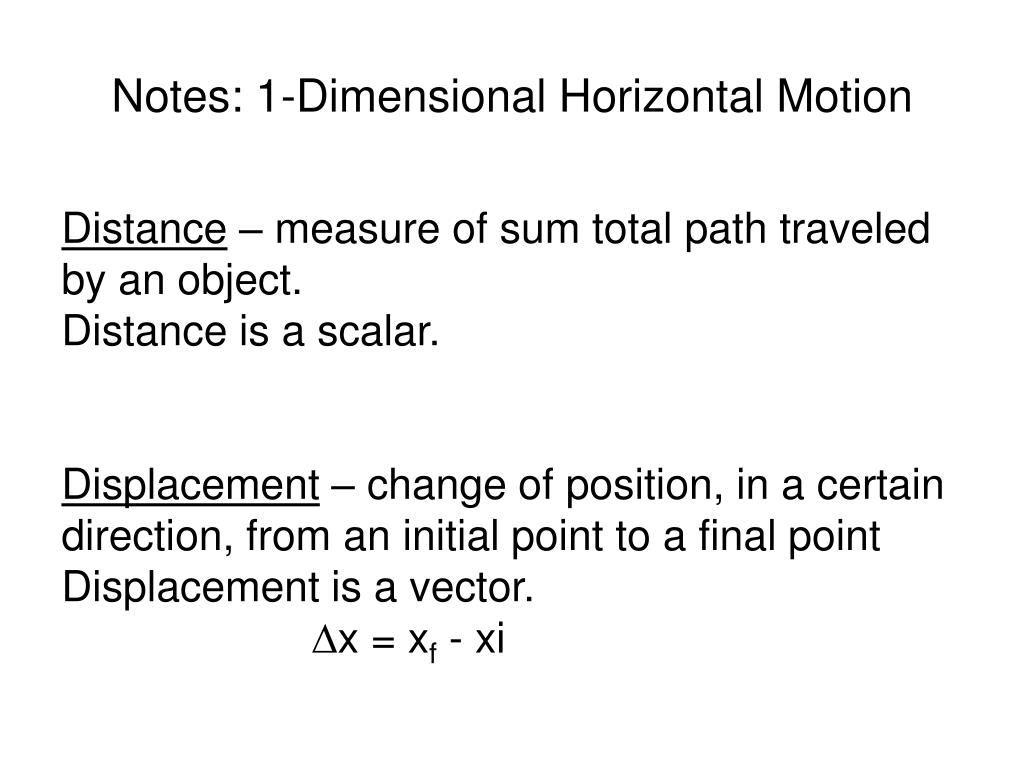 Notes: 1-Dimensional Horizontal Motion

Distance – measure of sum total path traveled by an object.
Distance is a scalar.

Displacement – change of position, in a certain direction, from an initial point to a final point
Displacement is a vector.

$\Delta x = x_f - xi$